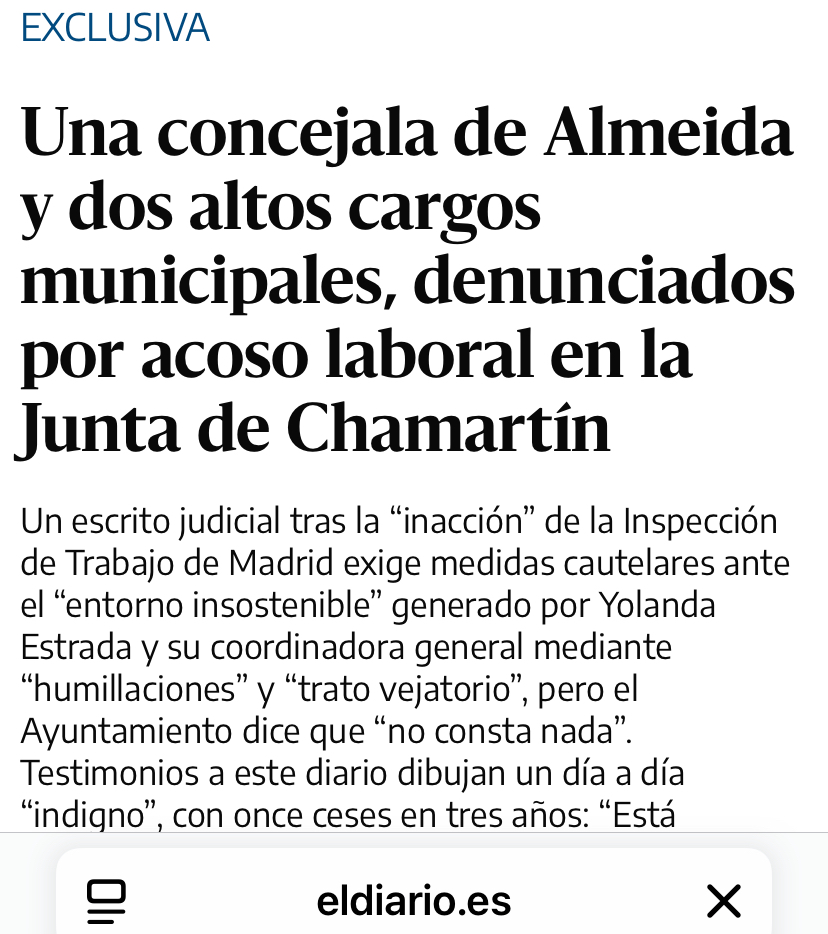 EXCLUSIVA

Una concejala de Almeida y dos altos cargos municipales, denunciados por acoso laboral en la Junta de Chamartín

Un escrito judicial tras la “inacción” de la Inspección de Trabajo de Madrid exige medidas cautelares ante el “entorno insostenible” generado por Yolanda Estrada y su coordinadora general mediante “humillaciones” y “trato vejatorio”, pero el Ayuntamiento dice que “no consta nada”. Testimonios a este diario dibujan un día a día “indigno”, con once ceses en tres años: “Está

eldiario.es